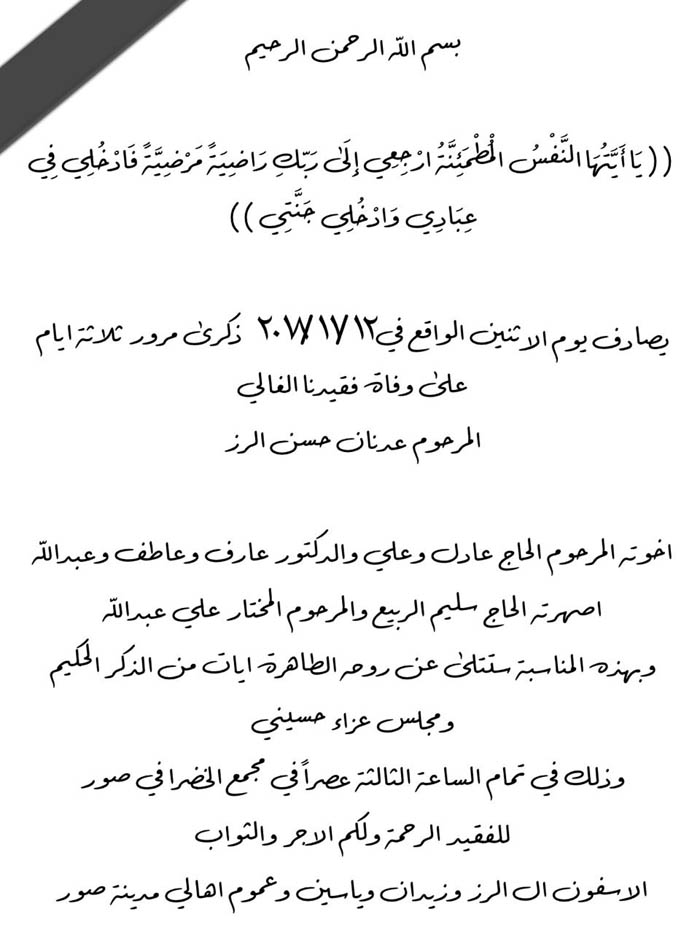 بسم الله الرحمن الرحيم

(( يَا أَيَّتُهَا النَّفْسُ الْمُطْمَئِنَّةُ ارْجِعِي إِلَى رَبِّكِ رَاضِيَةً مَرْضِيَّةً فَادْخُلِي فِي عِبَادِي وَادْخُلِي جَنَّتِي ))

يصادف يوم الاثنين الواقع في ٢٠١٧/١٧/١٢ ذكرى مرور ثلاثة ايام على وفاة فقيدنا الغالي

المرحوم عدنان حسن الرز

اخوته المرحوم الحاج عادل وعلي والدكتور عارف وعاطف وعبدالله

اصهرته الحاج سليم الربيع والمرحوم المختار علي عبدالله

وبهذه المناسبة ستتلى عن روحه الطاهرة ايات من الذكر الحكيم

ومجلس عزاء حسيني

وذلك في تمام الساعة الثالثة عصراً في مجمع الخضرا في صور

للفقيد الرحمة ولكم الاجر والثواب

الاسفون ال الرز وزيدان وياسين وعموم اهالي مدينة صور